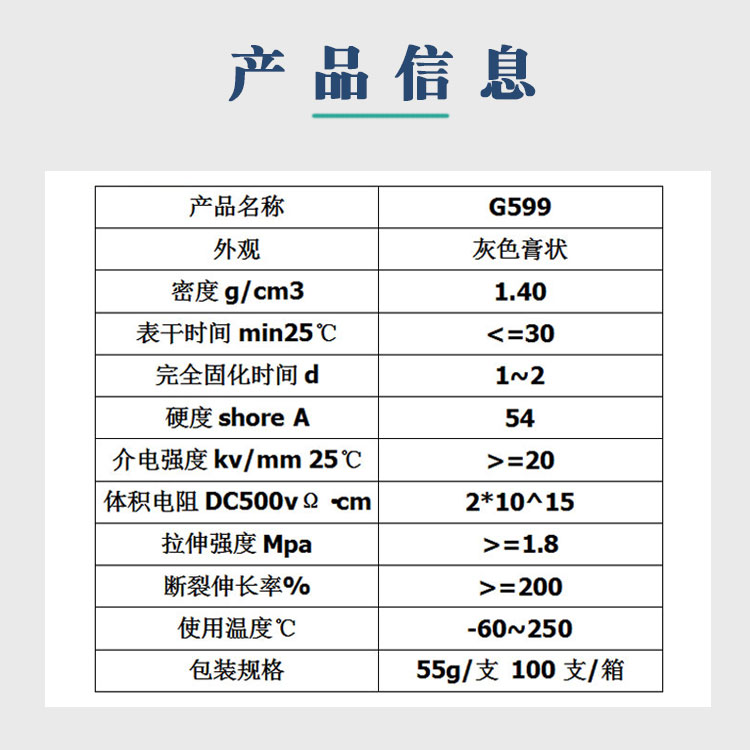 产品信息

| 产品名称 | G599 |
|---|---|
| 外观 | 灰色膏状 |
| 密度g/cm3 | 1.40 |
| 表干时间min25℃ | <=30 |
| 完全固化时间d | 1~2 |
| 硬度shore A | 54 |
| 介电强度kv/mm 25℃ | >=20 |
| 体积电阻DC500vΩ·cm | 2*10^15 |
| 拉伸强度Mpa | >=1.8 |
| 断裂伸长率% | >=200 |
| 使用温度℃ | -60~250 |
| 包装规格 | 55g/支 100支/箱 |